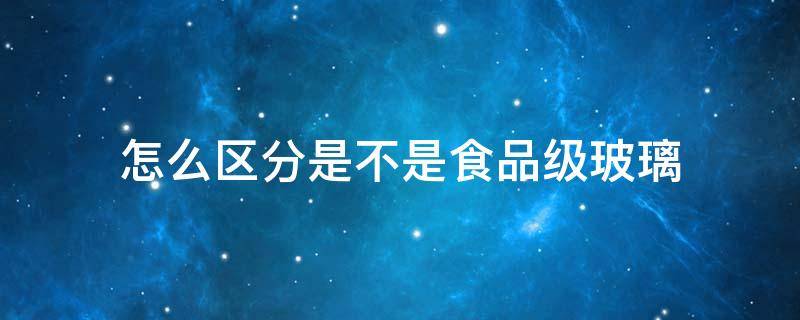 怎么区分是不是食品级玻璃